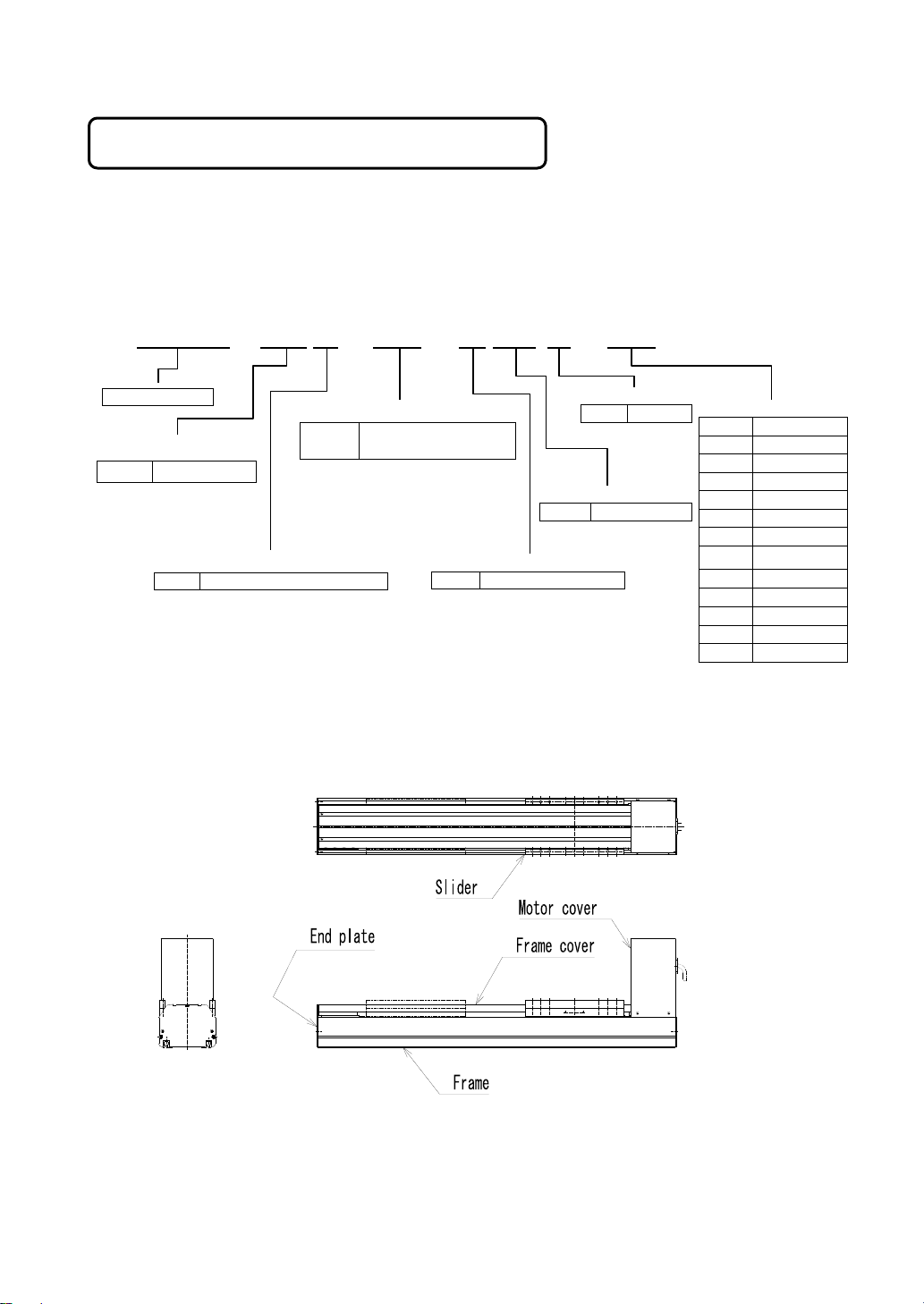 Slider

Motor cover

End plate

Frame cover

Frame